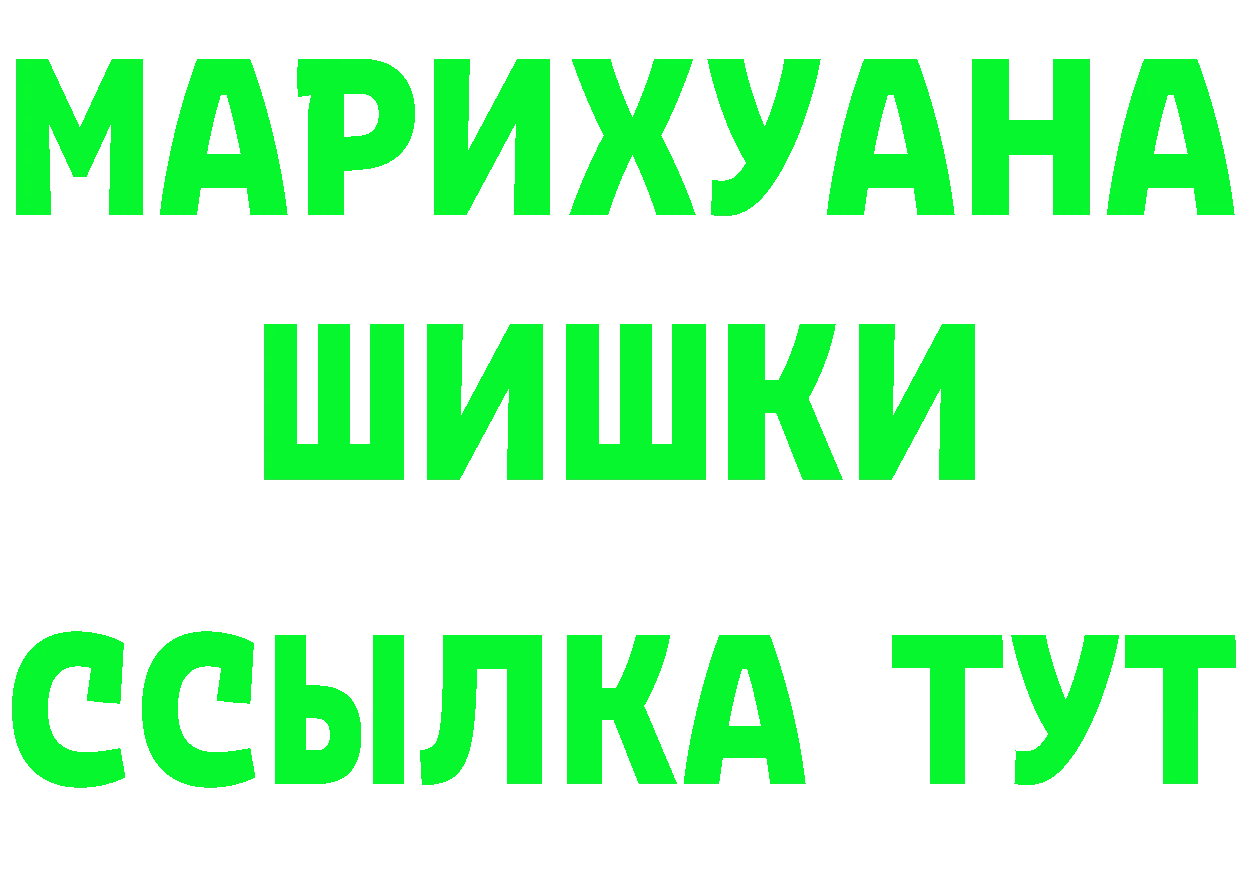 МАРИХУАНА
ШИШКИ
ССЫЛКА ТУТ